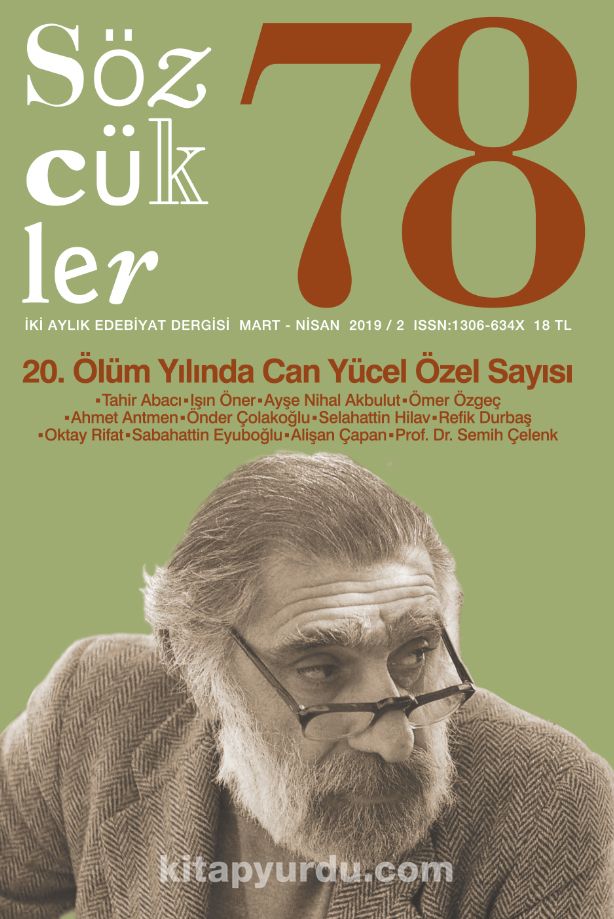 Söz
cük
ler
78

İKİ AYLIK EDEBİYAT DERGİSİ MART - NİSAN 2019 / 2 ISSN:1306-634X 18 TL

20. Ölüm Yılında Can Yücel Özel Sayısı

▪Tahir Abacı▪Işın Öner▪Ayşe Nihal Akbulut▪Ömer Özgeç ▪Ahmet Antmen▪Önder Çolakoğlu▪Selahattin Hilav▪Refik Durbaş ▪Oktay Rifat▪Sabahattin Eyuboğlu▪Alişan Çapan▪Prof. Dr. Semih Çelenk

kitapyurdu.com